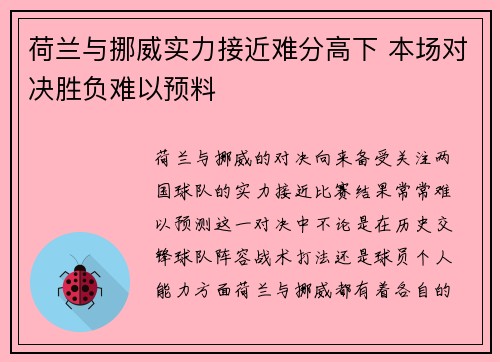 荷兰与挪威实力接近难分高下 本场对决胜负难以预料

荷兰与挪威的对决向来备受关注两国球队的实力接近比赛结果常常难以预测这一对决中不论是在历史交锋球队阵容战术打法还是球员个人能力方面荷兰与挪威都有着各自的